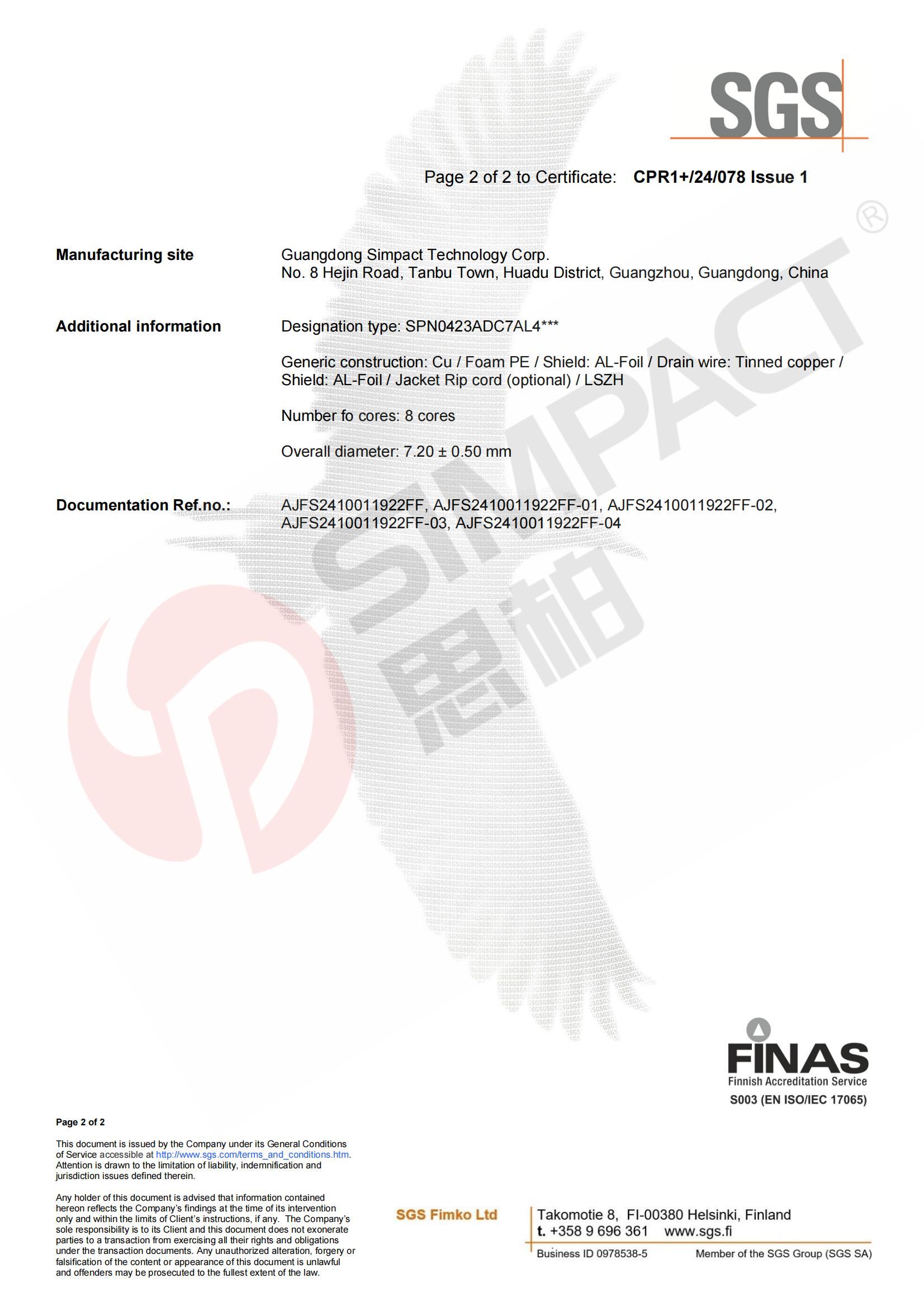 SGS

Page 2 of 2 to Certificate: CPR1+/24/078 Issue 1

Manufacturing site

Guangdong Simpact Technology Corp.
No. 8 Hejin Road, Tanbu Town, Huadu District, Guangzhou, Guangdong, China

Additional information

Designation type: SPN0423ADC7AL4***

Generic construction: Cu / Foam PE / Shield: AL-Foil / Drain wire: Tinned copper / Shield: AL-Foil / Jacket Rip cord (optional) / LSZH

Number fo cores: 8 cores

Overall diameter: 7.20 ± 0.50 mm

Documentation Ref.no.:

AJFS2410011922FF, AJFS2410011922FF-01, AJFS2410011922FF-02, AJFS2410011922FF-03, AJFS2410011922FF-04

FINAS
Finnish Accreditation Service
S003 (EN ISO/IEC 17065)

Page 2 of 2

This document is issued by the Company under its General Conditions of Service accessible at http://www.sgs.com/terms_and_conditions.htm. Attention is drawn to the limitation of liability, indemnification and jurisdiction issues defined therein.

Any holder of this document is advised that information contained hereon reflects the Company's findings at the time of its intervention only and within the limits of Client's instructions, if any. The Company's sole responsibility is to its Client and this document does not exonerate parties to a transaction from exercising all their rights and obligations under the transaction documents. Any unauthorized alteration, forgery or falsification of the content or appearance of this document is unlawful and offenders may be prosecuted to the fullest extent of the law.

SGS Fimko Ltd

Takomotie 8, FI-00380 Helsinki, Finland
t. +358 9 696 361 www.sgs.fi
Business ID 0978538-5 Member of the SGS Group (SGS SA)

SIMPACT 思柏 ®